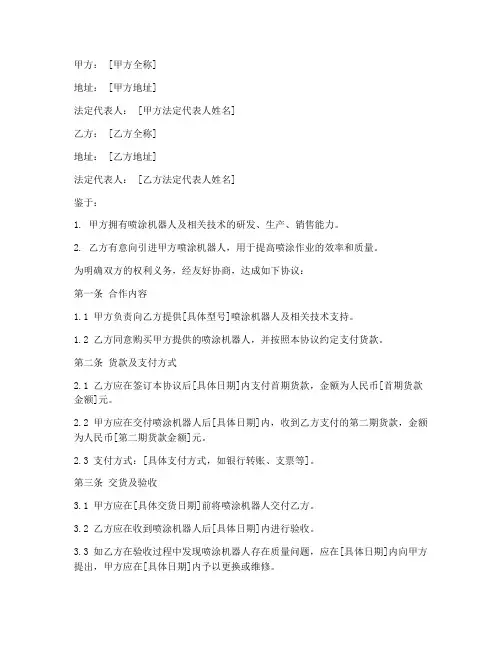 甲方：［甲方全称］

地址：［甲方地址］

法定代表人：［甲方法定代表人姓名］

乙方：［乙方全称］

地址：［乙方地址］

法定代表人：［乙方法定代表人姓名］

鉴于：

1. 甲方拥有喷涂机器人及相关技术的研发、生产、销售能力。

2. 乙方有意向引进甲方喷涂机器人，用于提高喷涂作业的效率和质量。

为明确双方的权利义务，经友好协商，达成如下协议：

第一条 合作内容

1.1 甲方负责向乙方提供[具体型号]喷涂机器人及相关技术支持。

1.2 乙方同意购买甲方提供的喷涂机器人，并按照本协议约定支付货款。

第二条 货款及支付方式

2.1 乙方应在签订本协议后[具体日期]内支付首期货款，金额为人民币[首期货款金额]元。

2.2 甲方应在交付喷涂机器人后[具体日期]内，收到乙方支付的第二期货款，金额为人民币[第二期货款金额]元。

2.3 支付方式：[具体支付方式，如银行转账、支票等]。

第三条 交货及验收

3.1 甲方应在[具体交货日期]前将喷涂机器人交付乙方。

3.2 乙方应在收到喷涂机器人后[具体日期]内进行验收。

3.3 如乙方在验收过程中发现喷涂机器人存在质量问题，应在[具体日期]内向甲方提出，甲方应在[具体日期]内予以更换或维修。